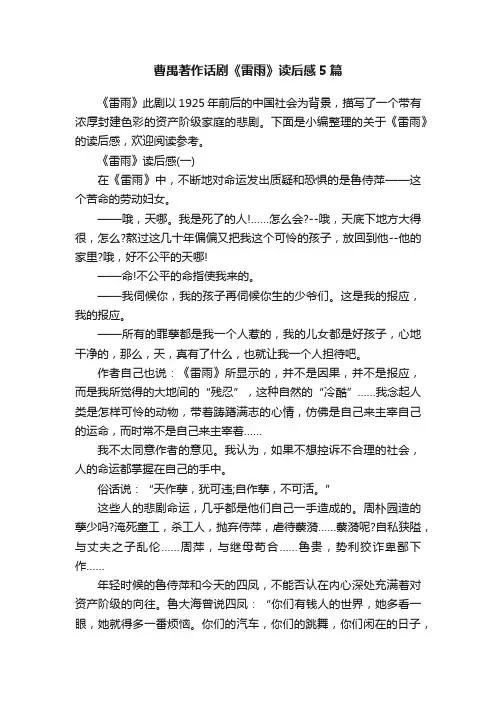 曹禺著作话剧《雷雨》读后感5篇

《雷雨》此剧以1925年前后的中国社会为背景，描写了一个带有浓厚封建色彩的资产阶级家庭的悲剧。下面是小编整理的关于《雷雨》的读后感，欢迎阅读参考。

《雷雨》读后感(一)

在《雷雨》中，不断地对命运发出质疑和恐惧的是鲁侍萍——这个苦命的劳动妇女。

——哦，天哪。我是死了的人!……怎么会?--哦，天底下地方大得很，怎么?熬过这几十年偏偏又把我这个可怜的孩子，放回到他--他的家里?哦，好不公平的天哪!

——命!不公平的命指使我来的。

——我伺候你，我的孩子再伺候你生的少爷们。这是我的报应，我的报应。

——所有的罪孽都是我一个人惹的，我的儿女都是好孩子，心地干净的，那么，天，真有了什么，也就让我一个人担待吧。

作者自己也说：《雷雨》所显示的，并不是因果，并不是报应，而是我所觉得的大地间的“残忍”，这种自然的“冷酷”……我念起人类是怎样可怜的动物，带着踌躇满志的心情，仿佛是自己来主宰自己的运命，而时常不是自己来主宰着……

我不太同意作者的意见。我认为，如果不想控诉不合理的社会，人的命运都掌握在自己的手中。

俗话说：“天作孽，犹可违;自作孽，不可活。”

这些人的悲剧命运，几乎都是他们自己一手造成的。周朴园造的孽少吗?淹死童工，杀工人，抛弃侍萍，虐待蘩漪……蘩漪呢?自私狭隘，与丈夫之子乱伦……周萍，与继母苟合……鲁贵，势利狡诈卑鄙下作……

年轻时候的鲁侍萍和今天的四凤，不能否认在内心深处充满着对资产阶级的向往。鲁大海曾说四凤：“你们有钱人的世界，她多看一眼，她就得多一番烦恼。你们的汽车，你们的跳舞，你们闲在的日子，